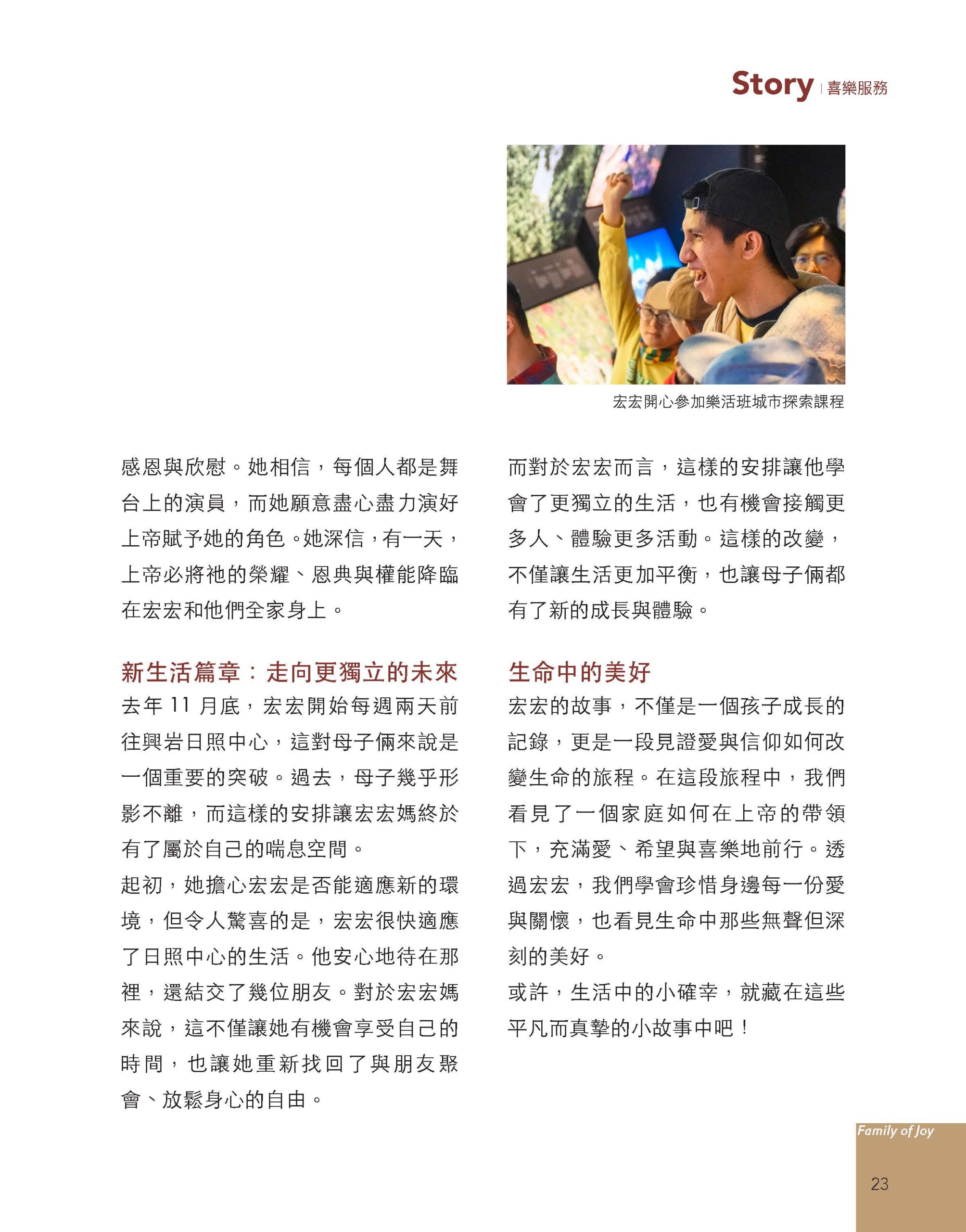 Story | 喜樂服務

宏宏開心參加樂活班城市探索課程

感恩與欣慰。她相信，每個人都是舞台上的演員，而她願意盡心盡力演好上帝賦予她的角色。她深信，有一天，上帝必將祂的榮耀、恩典與權能降臨在宏宏和他們全家身上。

新生活篇章：走向更獨立的未來

去年 11 月底，宏宏開始每週兩天前往興岩日照中心，這對母子倆來說是一個重要的突破。過去，母子幾乎形影不離，而這樣的安排讓宏宏媽終於有了屬於自己的喘息空間。

起初，她擔心宏宏是否能適應新的環境，但令人驚喜的是，宏宏很快適應了日照中心的生活。他安心地待在那裡，還結交了幾位朋友。對於宏宏媽來說，這不僅讓她有機會享受自己的時間，也讓她重新找回了與朋友聚會、放鬆身心的自由。

而對於宏宏而言，這樣的安排讓他學會了更獨立的生活，也有機會接觸更多人、體驗更多活動。這樣的改變，不僅讓生活更加平衡，也讓母子倆都有了新的成長與體驗。

生命中的美好

宏宏的故事，不僅是一個孩子成長的記錄，更是一段見證愛與信仰如何改變生命的旅程。在這段旅程中，我們看見了一個家庭如何在上帝的帶領下，充滿愛、希望與喜樂地前行。透過宏宏，我們學會珍惜身邊每一份愛與關懷，也看見生命中那些無聲但深刻的美好。

或許，生活中的小確幸，就藏在這些平凡而真摯的小故事中吧！

Family of Joy

23